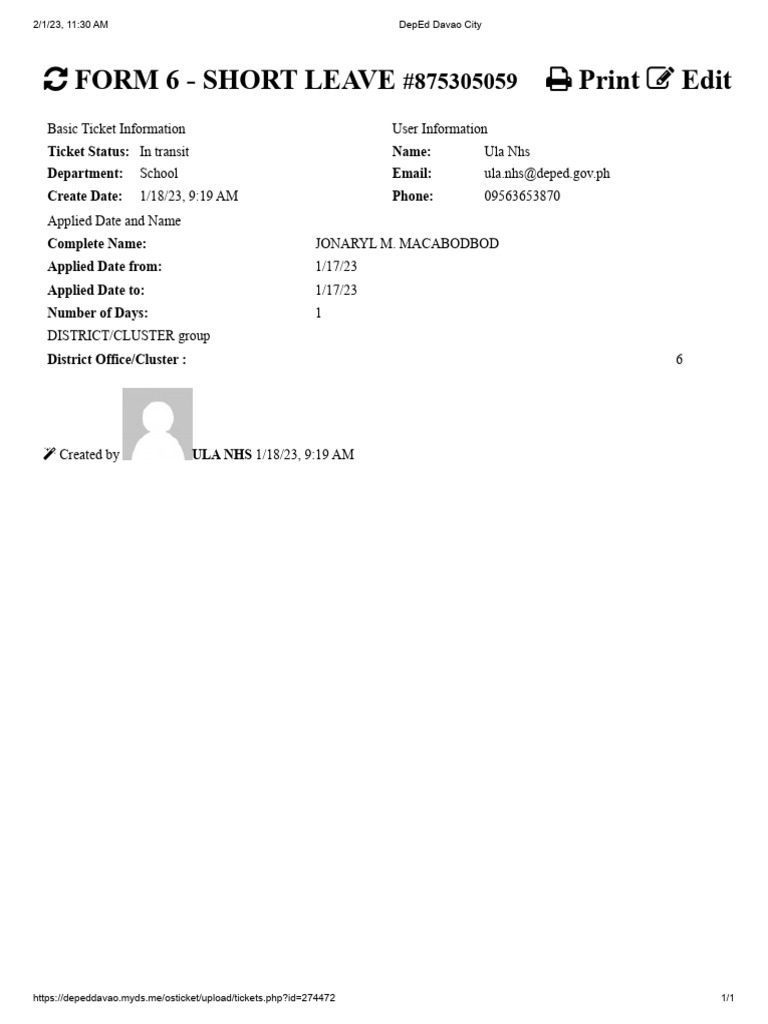 2/1/23, 11:30 AM
DepEd Davao City

FORM 6 - SHORT LEAVE #875305059 Print Edit

Basic Ticket Information
Ticket Status: In transit
Department: School
Create Date: 1/18/23, 9:19 AM

User Information
Name: Ula Nhs
Email: ula.nhs@deped.gov.ph
Phone: 09563653870

Applied Date and Name
Complete Name: JONARYL M. MACABODBOD
Applied Date from: 1/17/23
Applied Date to: 1/17/23
Number of Days: 1

DISTRICT/CLUSTER group
District Office/Cluster : 6

Created by ULA NHS 1/18/23, 9:19 AM

https://depeddavao.myds.me/osticket/upload/tickets.php?id=274472
1/1